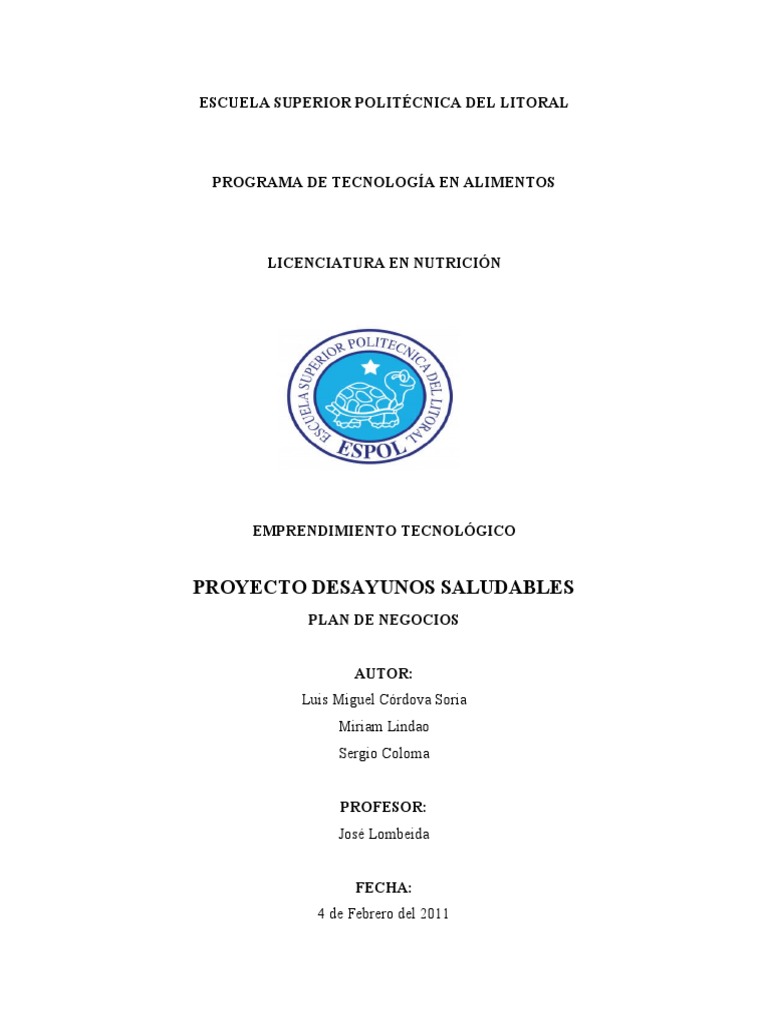 ESCUELA SUPERIOR POLITÉCNICA DEL LITORAL

PROGRAMA DE TECNOLOGÍA EN ALIMENTOS

LICENCIATURA EN NUTRICIÓN

ESCUELA SUPERIOR POLITECNICA DEL LITORAL
ESPOL

EMPRENDIMIENTO TECNOLÓGICO

PROYECTO DESAYUNOS SALUDABLES

PLAN DE NEGOCIOS

AUTOR:

Luis Miguel Córdova Soria

Miriam Lindao

Sergio Coloma

PROFESOR:

José Lombeida

FECHA:

4 de Febrero del 2011